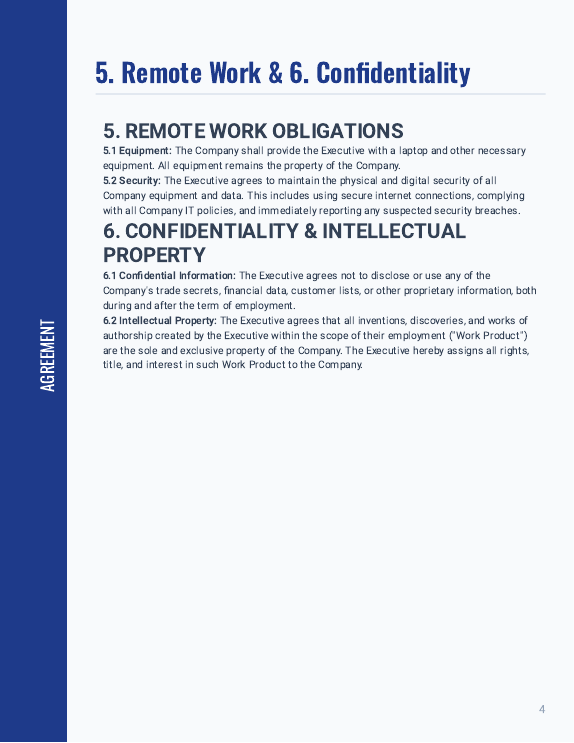 AGREEMENT

5. Remote Work & 6. Confidentiality

5. REMOTE WORK OBLIGATIONS

5.1 Equipment: The Company shall provide the Executive with a laptop and other necessary equipment. All equipment remains the property of the Company.
5.2 Security: The Executive agrees to maintain the physical and digital security of all Company equipment and data. This includes using secure internet connections, complying with all Company IT policies, and immediately reporting any suspected security breaches.

6. CONFIDENTIALITY & INTELLECTUAL PROPERTY

6.1 Confidential Information: The Executive agrees not to disclose or use any of the Company's trade secrets, financial data, customer lists, or other proprietary information, both during and after the term of employment.
6.2 Intellectual Property: The Executive agrees that all inventions, discoveries, and works of authorship created by the Executive within the scope of their employment ("Work Product") are the sole and exclusive property of the Company. The Executive hereby assigns all rights, title, and interest in such Work Product to the Company.

4